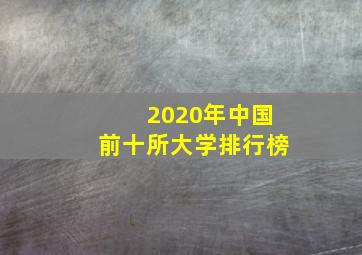 2020年中国
前十所大学排行榜